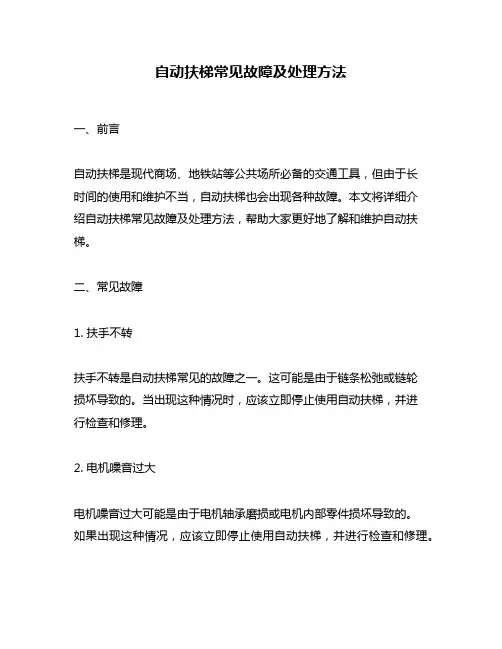 自动扶梯常见故障及处理方法

一、前言

自动扶梯是现代商场、地铁站等公共场所必备的交通工具，但由于长时间的使用和维护不当，自动扶梯也会出现各种故障。本文将详细介绍自动扶梯常见故障及处理方法，帮助大家更好地了解和维护自动扶梯。

二、常见故障

1. 扶手不转

扶手不转是自动扶梯常见的故障之一。这可能是由于链条松弛或链轮损坏导致的。当出现这种情况时，应该立即停止使用自动扶梯，并进行检查和修理。

2. 电机噪音过大

电机噪音过大可能是由于电机轴承磨损或电机内部零件损坏导致的。如果出现这种情况，应该立即停止使用自动扶梯，并进行检查和修理。